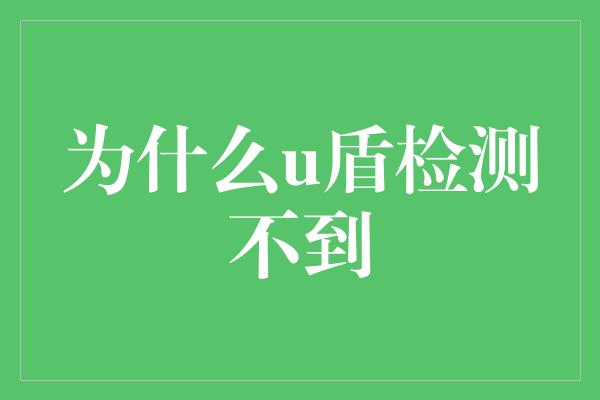 为什么u盾检测不到